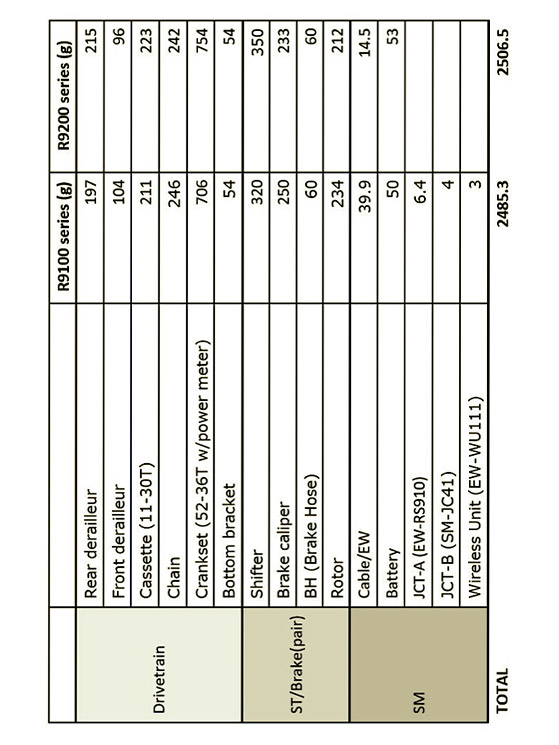 | | | R9100 series (g) | R9200 series (g) |
|---|---|---|---|
| Drivetrain | Rear derailleur | 197 | 215 |
| | Front derailleur | 104 | 96 |
| | Cassette (11-30T) | 211 | 223 |
| | Chain | 246 | 242 |
| | Crankset (52-36T w/power meter) | 706 | 754 |
| | Bottom bracket | 54 | 54 |
| ST/Brake(pair) | Shifter | 320 | 350 |
| | Brake caliper | 250 | 233 |
| | BH (Brake Hose) | 60 | 60 |
| | Rotor | 234 | 212 |
| SM | Cable/EW | 39.9 | 14.5 |
| | Battery | 50 | 53 |
| | JCT-A (EW-RS910) | 6.4 | |
| | JCT-B (SM-JC41) | 4 | |
| | Wireless Unit (EW-WU111) | 3 | |
| TOTAL | | 2485.3 | 2506.5 |